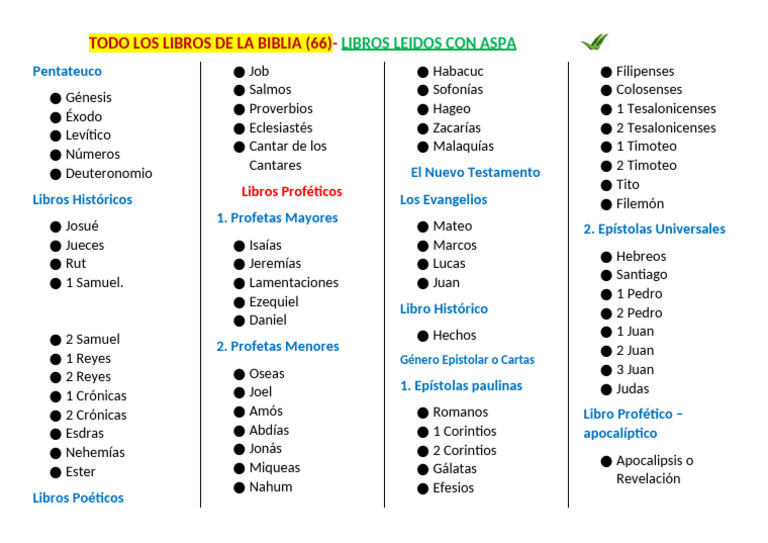 TODO LOS LIBROS DE LA BIBLIA (66)- LIBROS LEIDOS CON ASPA

Pentateuco

• Génesis
• Éxodo
• Levítico
• Números
• Deuteronomio

Libros Históricos

• Josué
• Jueces
• Rut
• 1 Samuel.

• 2 Samuel
• 1 Reyes
• 2 Reyes
• 1 Crónicas
• 2 Crónicas
• Esdras
• Nehemías
• Ester

Libros Poéticos

• Job
• Salmos
• Proverbios
• Eclesiastés
• Cantar de los Cantares

Libros Proféticos

1. Profetas Mayores

• Isaías
• Jeremías
• Lamentaciones
• Ezequiel
• Daniel

2. Profetas Menores

• Oseas
• Joel
• Amós
• Abdías
• Jonás
• Miqueas
• Nahum

• Habacuc
• Sofonías
• Hageo
• Zacarías
• Malaquías

El Nuevo Testamento

Los Evangelios

• Mateo
• Marcos
• Lucas
• Juan

Libro Histórico

• Hechos

Género Epistolar o Cartas

1. Epístolas paulinas

• Romanos
• 1 Corintios
• 2 Corintios
• Gálatas
• Efesios

• Filipenses
• Colosenses
• 1 Tesalonicenses
• 2 Tesalonicenses
• 1 Timoteo
• 2 Timoteo
• Tito
• Filemón

2. Epístolas Universales

• Hebreos
• Santiago
• 1 Pedro
• 2 Pedro
• 1 Juan
• 2 Juan
• 3 Juan
• Judas

Libro Profético – apocalíptico

• Apocalipsis o Revelación